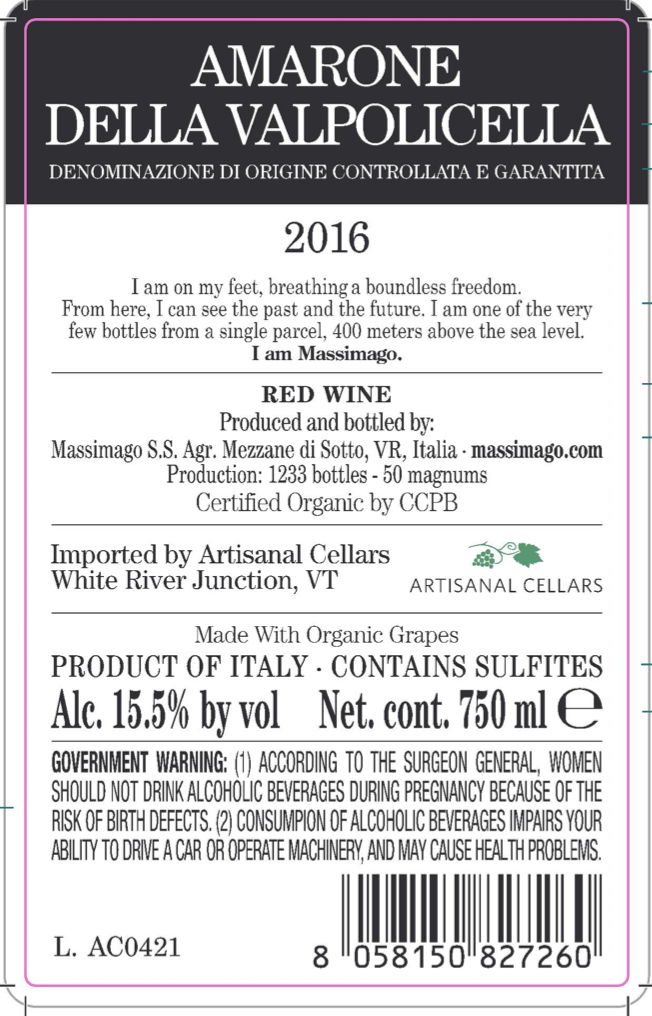 AMARONE
DELLA VALPOLICELLA

DENOMINAZIONE DI ORIGINE CONTROLLATA E GARANTITA

2016

I am on my feet, breathing a boundless freedom. From here, I can see the past and the future. I am one of the very few bottles from a single parcel, 400 meters above the sea level.
I am Massimago.

RED WINE
Produced and bottled by:
Massimago S.S. Agr. Mezzane di Sotto, VR, Italia · massimago.com
Production: 1233 bottles - 50 magnums
Certified Organic by CCPB

Imported by Artisanal Cellars
White River Junction, VT

ARTISANAL CELLARS

Made With Organic Grapes
PRODUCT OF ITALY · CONTAINS SULFITES
Alc. 15.5% by vol Net. cont. 750 ml ℮

GOVERNMENT WARNING: (1) ACCORDING TO THE SURGEON GENERAL, WOMEN SHOULD NOT DRINK ALCOHOLIC BEVERAGES DURING PREGNANCY BECAUSE OF THE RISK OF BIRTH DEFECTS. (2) CONSUMPION OF ALCOHOLIC BEVERAGES IMPAIRS YOUR ABILITY TO DRIVE A CAR OR OPERATE MACHINERY, AND MAY CAUSE HEALTH PROBLEMS.

L. AC0421

8 058150 827260